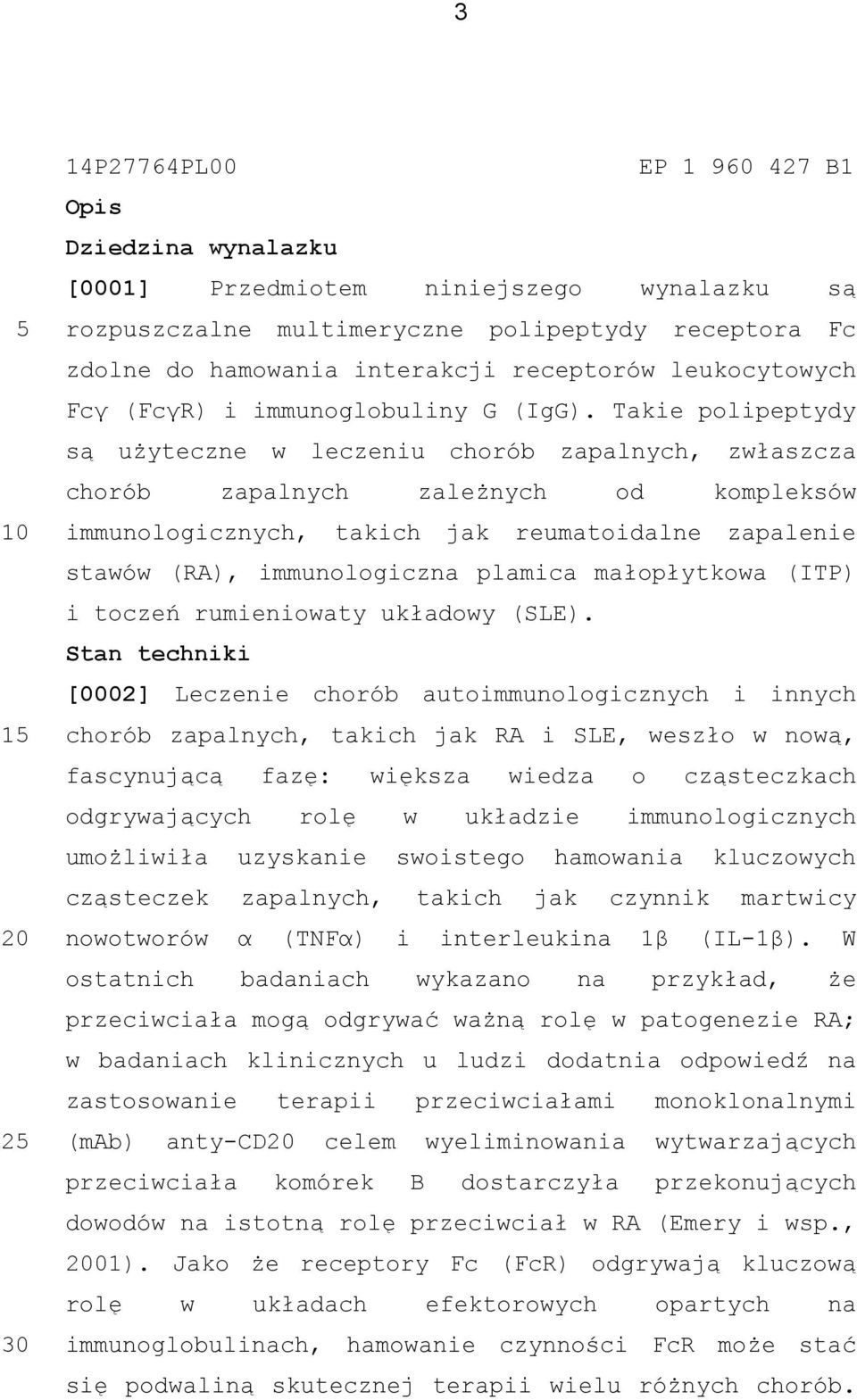 3

14P27764PL00 EP 1 960 427 B1

Opis

Dziedzina wynalazku

[0001] Przedmiotem niniejszego wynalazku są rozpuszczalne multimeryczne polipeptydy receptora Fc zdolne do hamowania interakcji receptorów leukocytowych Fcγ (FcγR) i immunoglobuliny G (IgG). Takie polipeptydy są użyteczne w leczeniu chorób zapalnych, zwłaszcza chorób zapalnych zależnych od kompleksów immunologicznych, takich jak reumatoidalne zapalenie stawów (RA), immunologiczna plamica małopłytkowa (ITP) i toczeń rumieniowaty układowy (SLE).

Stan techniki

[0002] Leczenie chorób autoimmunologicznych i innych chorób zapalnych, takich jak RA i SLE, weszło w nową, fascynującą fazę: większa wiedza o cząsteczkach odgrywających rolę w układzie immunologicznych umożliwiła uzyskanie swoistego hamowania kluczowych cząsteczek zapalnych, takich jak czynnik martwicy nowotworów α (TNFα) i interleukina 1β (IL-1β). W ostatnich badaniach wykazano na przykład, że przeciwciała mogą odgrywać ważną rolę w patogenezie RA; w badaniach klinicznych u ludzi dodatnia odpowiedź na zastosowanie terapii przeciwciałami monoklonalnymi (mAb) anty-CD20 celem wyeliminowania wytwarzających przeciwciała komórek B dostarczyła przekonujących dowodów na istotną rolę przeciwciał w RA (Emery i wsp., 2001). Jako że receptory Fc (FcR) odgrywają kluczową rolę w układach efektorowych opartych na immunoglobulinach, hamowanie czynności FcR może stać się podwaliną skutecznej terapii wielu różnych chorób.

5

10

15

20

25

30